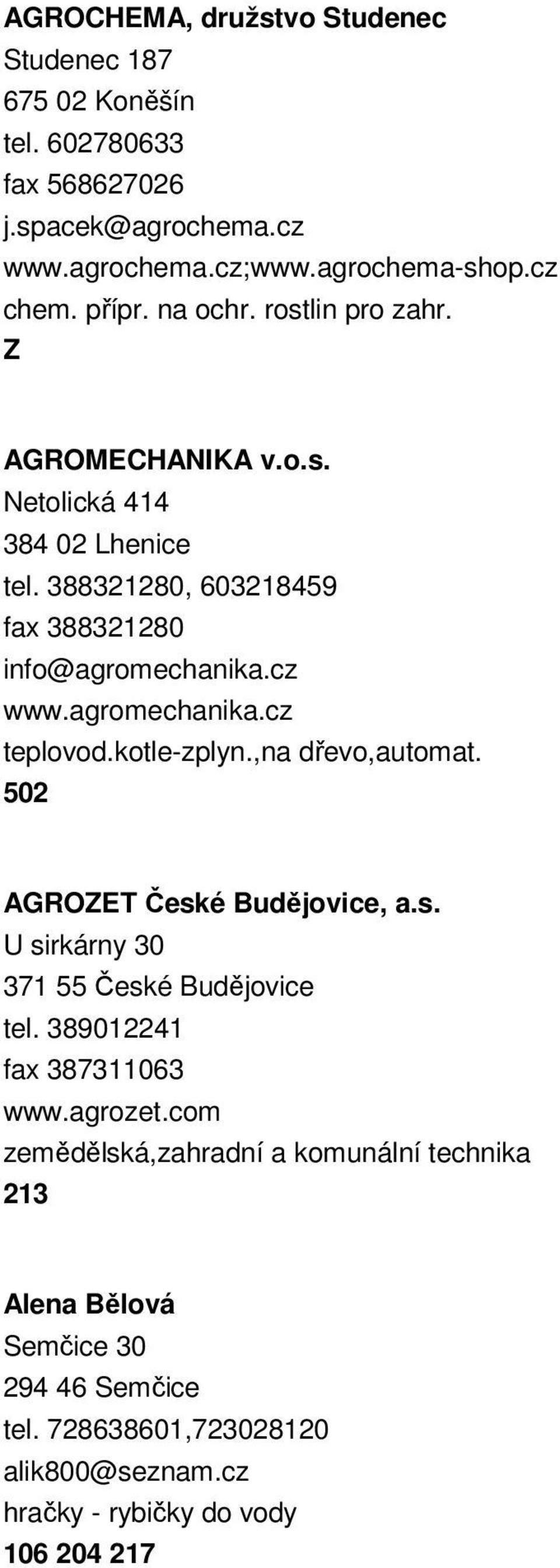 AGROCHEMA, družstvo Studenec
Studenec 187
675 02 Koněšín
tel. 602780633
fax 568627026
j.spacek@agrochema.cz
www.agrochema.cz;www.agrochema-shop.cz
chem. přípr. na ochr. rostlin pro zahr.
Z

AGROMECHANIKA v.o.s.
Netolická 414
384 02 Lhenice
tel. 388321280, 603218459
fax 388321280
info@agromechanika.cz
www.agromechanika.cz
teplovod.kotle-zplyn.,na dřevo,automat.
502

AGROZET České Budějovice, a.s.
U sirkárny 30
371 55 České Budějovice
tel. 389012241
fax 387311063
www.agrozet.com
zemědělská,zahradní a komunální technika
213

Alena Bělová
Semčice 30
294 46 Semčice
tel. 728638601,723028120
alik800@seznam.cz
hračky - rybičky do vody
106 204 217